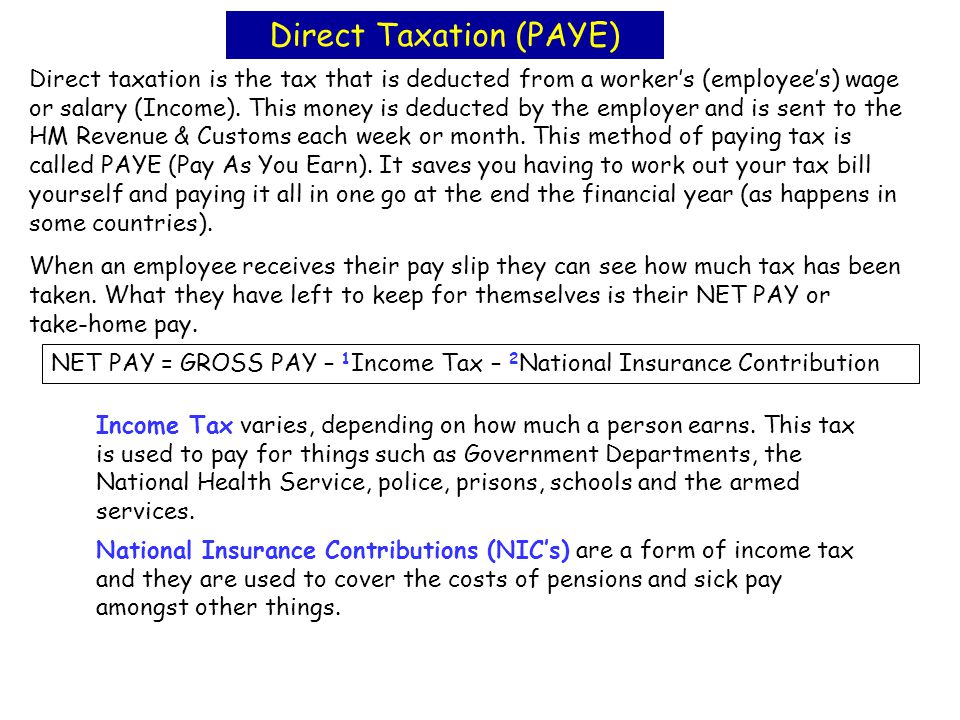 Direct Taxation (PAYE)

Direct taxation is the tax that is deducted from a worker's (employee's) wage or salary (Income). This money is deducted by the employer and is sent to the HM Revenue & Customs each week or month. This method of paying tax is called PAYE (Pay As You Earn). It saves you having to work out your tax bill yourself and paying it all in one go at the end the financial year (as happens in some countries).

When an employee receives their pay slip they can see how much tax has been taken. What they have left to keep for themselves is their NET PAY or take-home pay.

NET PAY = GROSS PAY – $^1$Income Tax – $^2$National Insurance Contribution

Income Tax varies, depending on how much a person earns. This tax is used to pay for things such as Government Departments, the National Health Service, police, prisons, schools and the armed services.

National Insurance Contributions (NIC's) are a form of income tax and they are used to cover the costs of pensions and sick pay amongst other things.